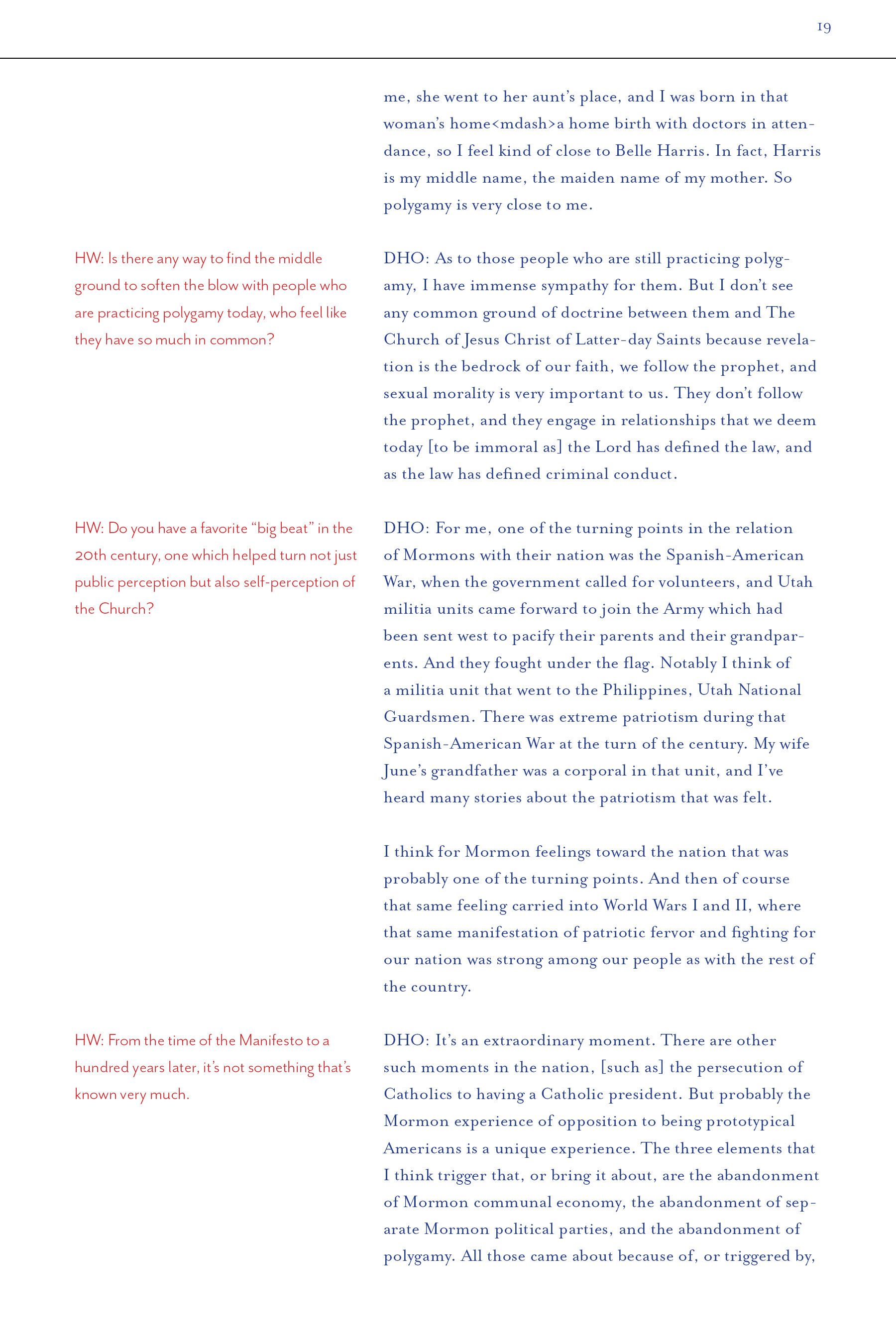 19

me, she went to her aunt's place, and I was born in that woman's home<mdash>a home birth with doctors in attendance, so I feel kind of close to Belle Harris. In fact, Harris is my middle name, the maiden name of my mother. So polygamy is very close to me.

HW: Is there any way to find the middle ground to soften the blow with people who are practicing polygamy today, who feel like they have so much in common?

DHO: As to those people who are still practicing polygamy, I have immense sympathy for them. But I don't see any common ground of doctrine between them and The Church of Jesus Christ of Latter-day Saints because revelation is the bedrock of our faith, we follow the prophet, and sexual morality is very important to us. They don't follow the prophet, and they engage in relationships that we deem today [to be immoral as] the Lord has defined the law, and as the law has defined criminal conduct.

HW: Do you have a favorite "big beat" in the 20th century, one which helped turn not just public perception but also self-perception of the Church?

DHO: For me, one of the turning points in the relation of Mormons with their nation was the Spanish-American War, when the government called for volunteers, and Utah militia units came forward to join the Army which had been sent west to pacify their parents and their grandparents. And they fought under the flag. Notably I think of a militia unit that went to the Philippines, Utah National Guardsmen. There was extreme patriotism during that Spanish-American War at the turn of the century. My wife June's grandfather was a corporal in that unit, and I've heard many stories about the patriotism that was felt.

I think for Mormon feelings toward the nation that was probably one of the turning points. And then of course that same feeling carried into World Wars I and II, where that same manifestation of patriotic fervor and fighting for our nation was strong among our people as with the rest of the country.

HW: From the time of the Manifesto to a hundred years later, it's not something that's known very much.

DHO: It's an extraordinary moment. There are other such moments in the nation, [such as] the persecution of Catholics to having a Catholic president. But probably the Mormon experience of opposition to being prototypical Americans is a unique experience. The three elements that I think trigger that, or bring it about, are the abandonment of Mormon communal economy, the abandonment of separate Mormon political parties, and the abandonment of polygamy. All those came about because of, or triggered by,